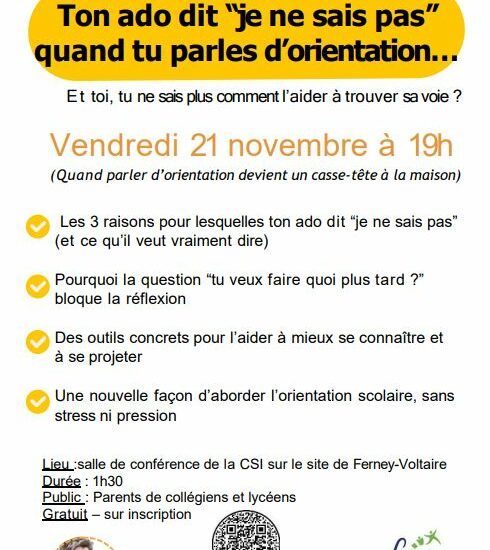 Ton ado dit “je ne sais pas” quand tu parles d’orientation…

Et toi, tu ne sais plus comment l’aider à trouver sa voie ?

Vendredi 21 novembre à 19h

(Quand parler d’orientation devient un casse-tête à la maison)

Les 3 raisons pour lesquelles ton ado dit “je ne sais pas” (et ce qu’il veut vraiment dire)

Pourquoi la question “tu veux faire quoi plus tard ?” bloque la réflexion

Des outils concrets pour l’aider à mieux se connaître et à se projeter

Une nouvelle façon d’aborder l’orientation scolaire, sans stress ni pression

Lieu :salle de conférence de la CSI sur le site de Ferney-Voltaire
Durée : 1h30
Public : Parents de collégiens et lycéens
Gratuit – sur inscription